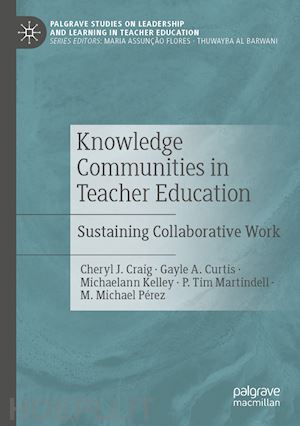 PALGRAVE STUDIES ON LEADERSHIP AND LEARNING IN TEACHER EDUCATION
SERIES EDITORS: MARIA ASSUNÇÃO FLORES · THUWAYBA AL BARWANI

Knowledge Communities in Teacher Education

Sustaining Collaborative Work

Cheryl J. Craig · Gayle A. Curtis · Michaelann Kelley · P. Tim Martindell · M. Michael Pérez

palgrave macmillan